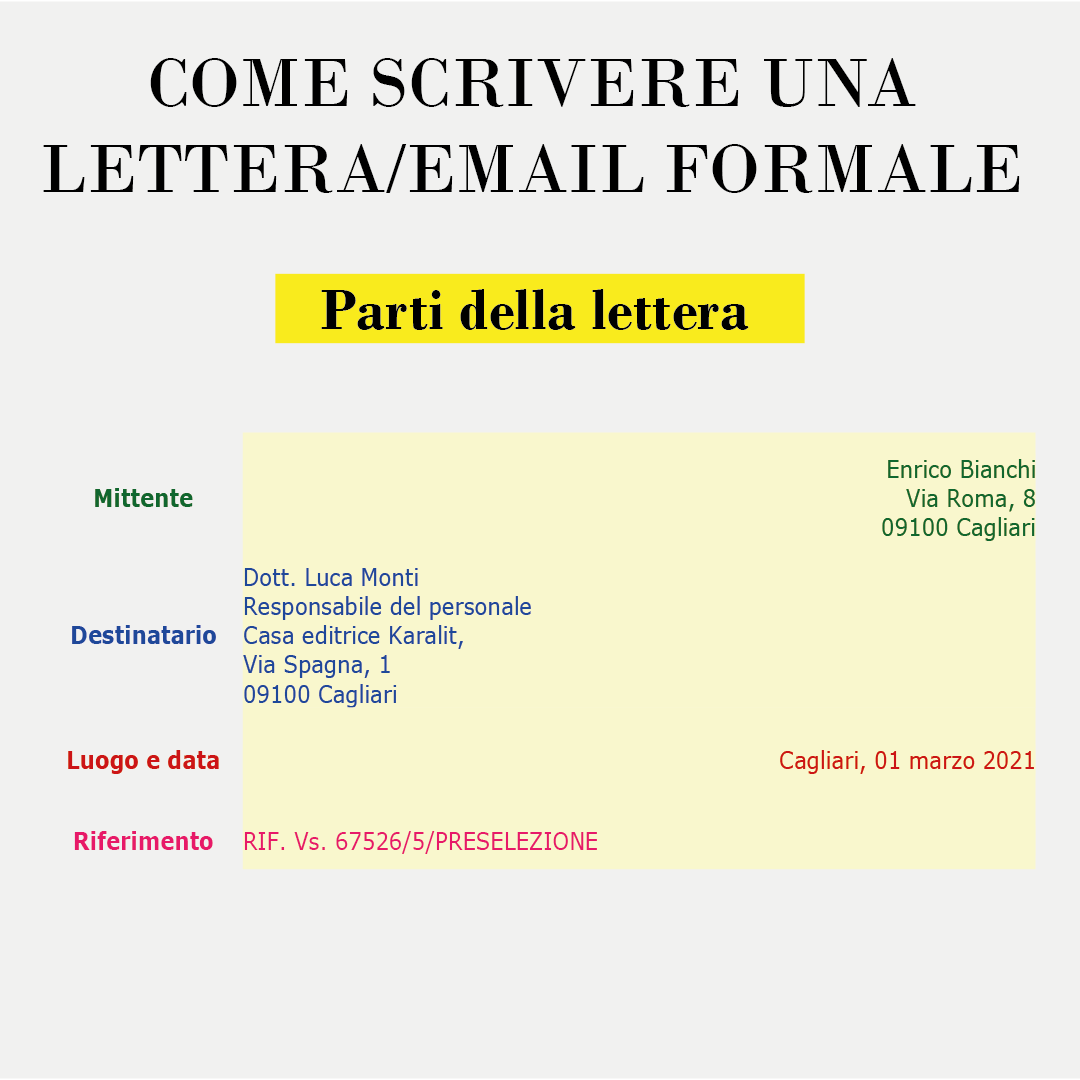 COME SCRIVERE UNA LETTERA/EMAIL FORMALE

Parti della lettera

Mittente

Enrico Bianchi
Via Roma, 8
09100 Cagliari

Destinatario

Dott. Luca Monti
Responsabile del personale
Casa editrice Karalit,
Via Spagna, 1
09100 Cagliari

Luogo e data

Cagliari, 01 marzo 2021

Riferimento

RIF. Vs. 67526/5/PRESELEZIONE